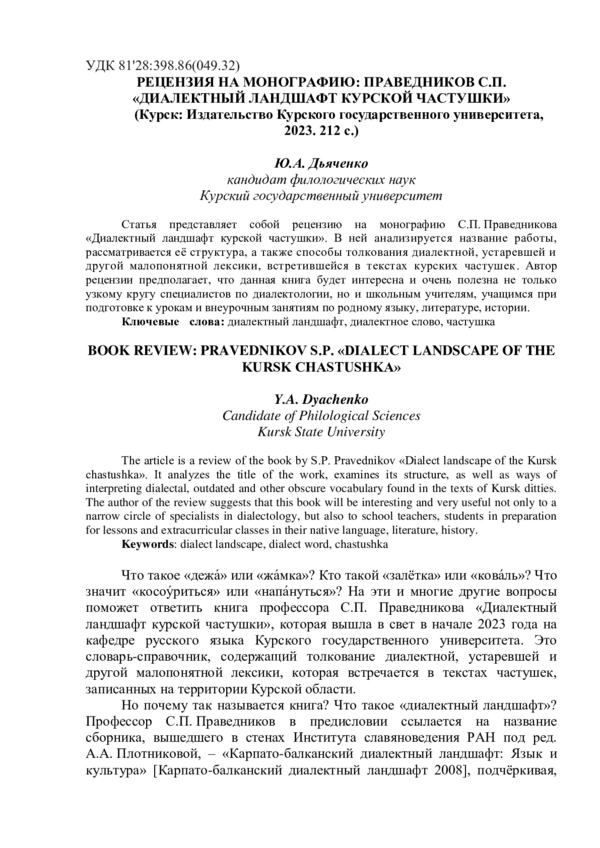 УДК 81'28:398.86(049.32)
РЕЦЕНЗИЯ НА МОНОГРАФИЮ: ПРАВЕДНИКОВ С.П. «ДИАЛЕКТНЫЙ ЛАНДШАФТ КУРСКОЙ ЧАСТУШКИ» (Курск: Издательство Курского государственного университета, 2023. 212 с.)

Ю.А. Дьяченко
кандидат филологических наук
Курский государственный университет

Статья представляет собой рецензию на монографию С.П. Праведникова «Диалектный ландшафт курской частушки». В ней анализируется название работы, рассматривается её структура, а также способы толкования диалектной, устаревшей и другой малопонятной лексики, встретившейся в текстах курских частушек. Автор рецензии предполагает, что данная книга будет интересна и очень полезна не только узкому кругу специалистов по диалектологии, но и школьным учителям, учащимся при подготовке к урокам и внеурочным занятиям по родному языку, литературе, истории.
Ключевые слова: диалектный ландшафт, диалектное слово, частушка

BOOK REVIEW: PRAVEDNIKOV S.P. «DIALECT LANDSCAPE OF THE KURSK CHASTUSHKA»

Y.A. Dyachenko
Candidate of Philological Sciences
Kursk State University

The article is a review of the book by S.P. Pravednikov «Dialect landscape of the Kursk chastushka». It analyzes the title of the work, examines its structure, as well as ways of interpreting dialectal, outdated and other obscure vocabulary found in the texts of Kursk ditties. The author of the review suggests that this book will be interesting and very useful not only to a narrow circle of specialists in dialectology, but also to school teachers, students in preparation for lessons and extracurricular classes in their native language, literature, history.
Keywords: dialect landscape, dialect word, chastushka

Что такое «дежа́» или «жа́мка»? Кто такой «залётка» или «кова́ль»? Что значит «косоу́риться» или «напа́нуться»? На эти и многие другие вопросы поможет ответить книга профессора С.П. Праведникова «Диалектный ландшафт курской частушки», которая вышла в свет в начале 2023 года на кафедре русского языка Курского государственного университета. Это словарь-справочник, содержащий толкование диалектной, устаревшей и другой малопонятной лексики, которая встречается в текстах частушек, записанных на территории Курской области.

Но почему так называется книга? Что такое «диалектный ландшафт»? Профессор С.П. Праведников в предисловии ссылается на название сборника, вышедшего в стенах Института славяноведения РАН под ред. А.А. Плотниковой, – «Карпато-балканский диалектный ландшафт: Язык и культура» [Карпато-балканский диалектный ландшафт 2008], подчёркивая,